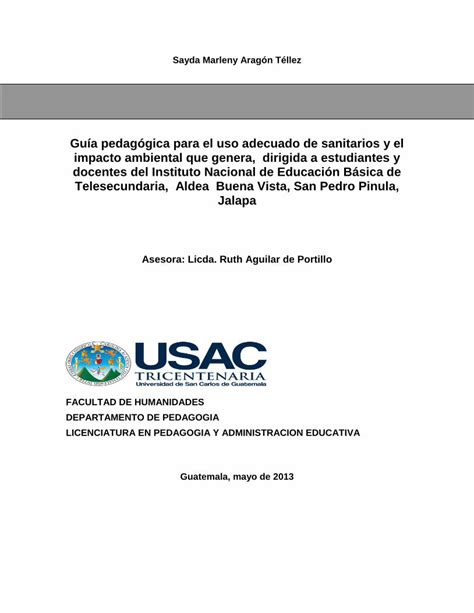 Sayda Marleny Aragón Téllez

Guía pedagógica para el uso adecuado de sanitarios y el impacto ambiental que genera, dirigida a estudiantes y docentes del Instituto Nacional de Educación Básica de Telesecundaria, Aldea Buena Vista, San Pedro Pinula, Jalapa

Asesora: Licda. Ruth Aguilar de Portillo

USAC
TRICENTENARIA
Universidad de San Carlos de Guatemala

FACULTAD DE HUMANIDADES
DEPARTAMENTO DE PEDAGOGIA
LICENCIATURA EN PEDAGOGIA Y ADMINISTRACION EDUCATIVA

Guatemala, mayo de 2013